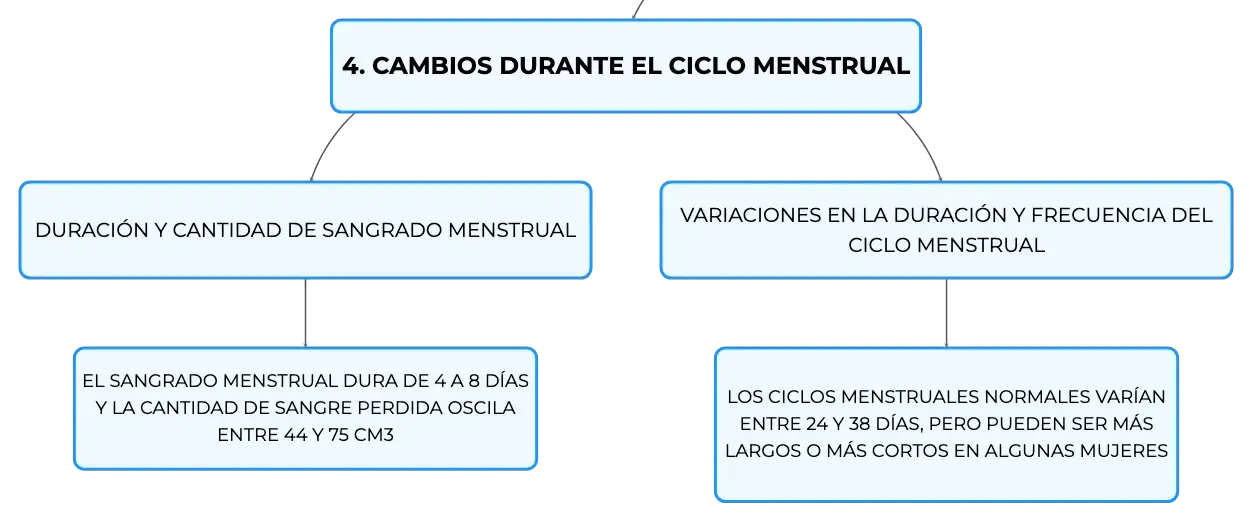 4. CAMBIOS DURANTE EL CICLO MENSTRUAL

DURACIÓN Y CANTIDAD DE SANGRADO MENSTRUAL

EL SANGRADO MENSTRUAL DURA DE 4 A 8 DÍAS Y LA CANTIDAD DE SANGRE PERDIDA OSCILA ENTRE 44 Y 75 CM3

VARIACIONES EN LA DURACIÓN Y FRECUENCIA DEL CICLO MENSTRUAL

LOS CICLOS MENSTRUALES NORMALES VARÍAN ENTRE 24 Y 38 DÍAS, PERO PUEDEN SER MÁS LARGOS O MÁS CORTOS EN ALGUNAS MUJERES